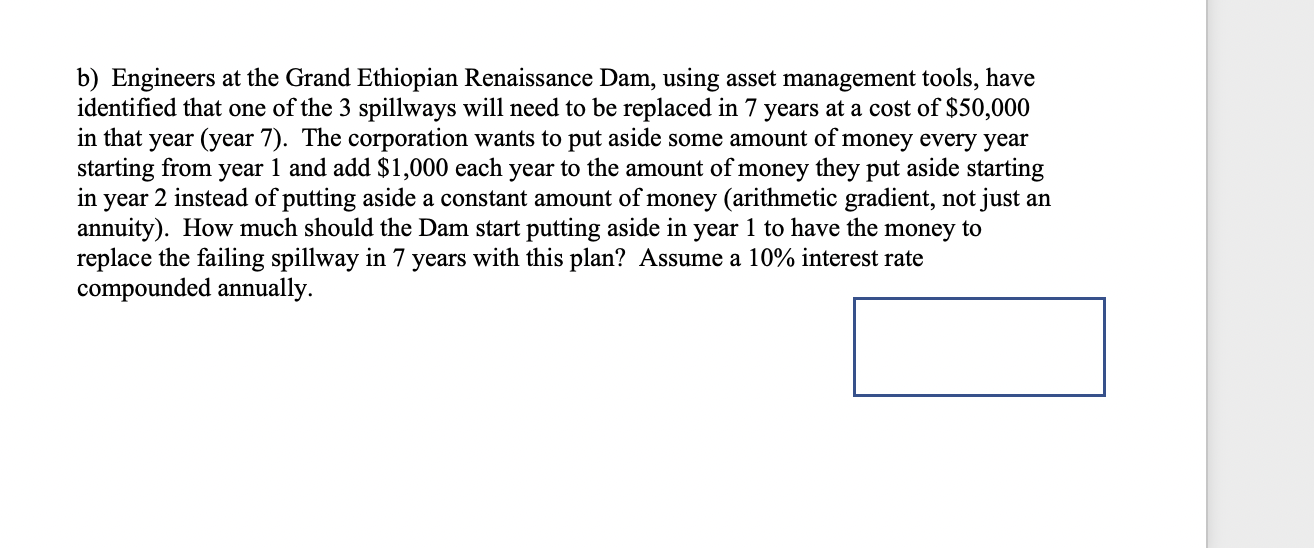 b) Engineers at the Grand Ethiopian Renaissance Dam, using asset management tools, have identified that one of the 3 spillways will need to be replaced in 7 years at a cost of \$50,000 in that year (year 7). The corporation wants to put aside some amount of money every year starting from year 1 and add \$1,000 each year to the amount of money they put aside starting in year 2 instead of putting aside a constant amount of money (arithmetic gradient, not just an annuity). How much should the Dam start putting aside in year 1 to have the money to replace the failing spillway in 7 years with this plan? Assume a 10% interest rate compounded annually.